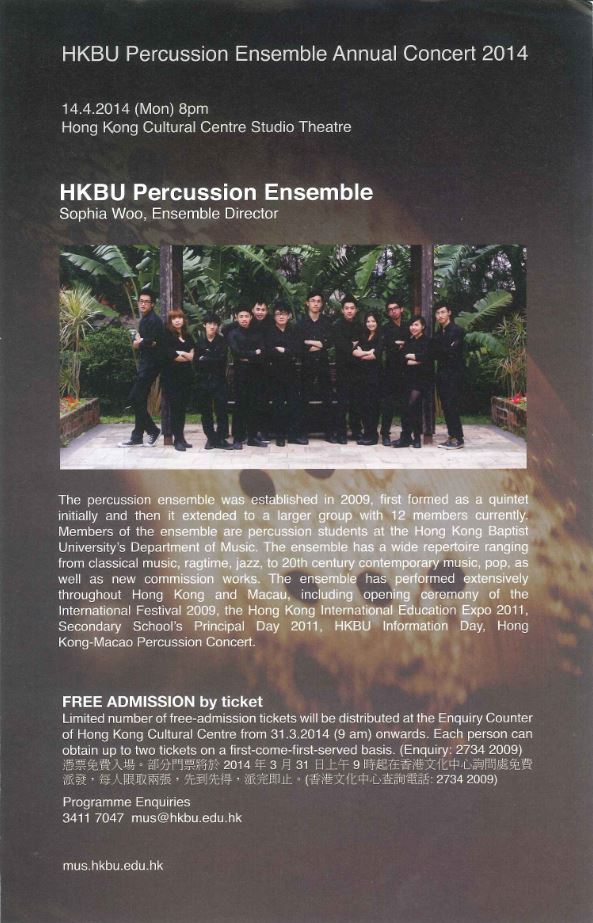 HKBU Percussion Ensemble Annual Concert 2014

14.4.2014 (Mon) 8pm
Hong Kong Cultural Centre Studio Theatre

HKBU Percussion Ensemble
Sophia Woo, Ensemble Director

The percussion ensemble was established in 2009, first formed as a quintet initially and then it extended to a larger group with 12 members currently. Members of the ensemble are percussion students at the Hong Kong Baptist University's Department of Music. The ensemble has a wide repertoire ranging from classical music, ragtime, jazz, to 20th century contemporary music, pop, as well as new commission works. The ensemble has performed extensively throughout Hong Kong and Macau, including opening ceremony of the International Festival 2009, the Hong Kong International Education Expo 2011, Secondary School's Principal Day 2011, HKBU Information Day, Hong Kong-Macao Percussion Concert.

FREE ADMISSION by ticket
Limited number of free-admission tickets will be distributed at the Enquiry Counter of Hong Kong Cultural Centre from 31.3.2014 (9 am) onwards. Each person can obtain up to two tickets on a first-come-first-served basis. (Enquiry: 2734 2009)
憑票免費入場。部分門票將於2014年3月31日上午9時起在香港文化中心詢問處免費派發，每人限取兩張，先到先得，派完即止。(香港文化中心查詢電話: 2734 2009)

Programme Enquiries
3411 7047 mus@hkbu.edu.hk

mus.hkbu.edu.hk